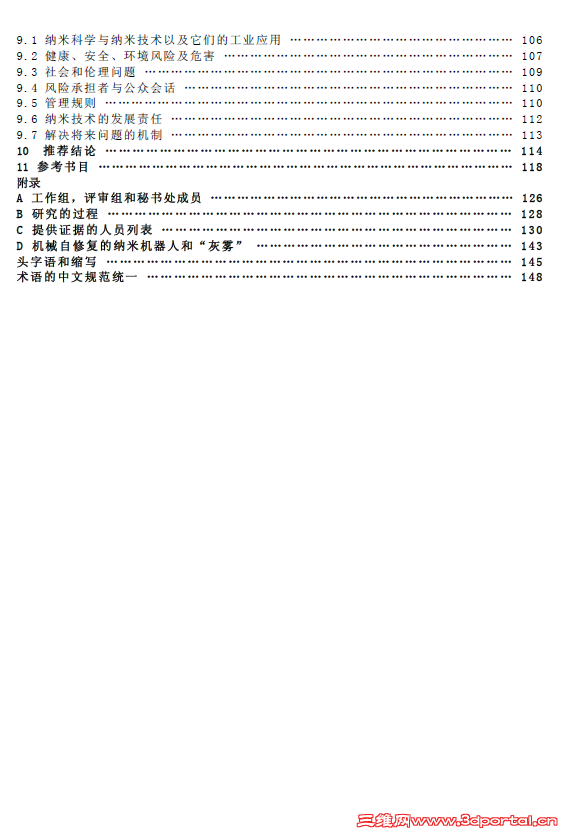 9.1 纳米科学与纳米技术以及它们的工业应用 …… 106
9.2 健康、安全、环境风险及危害 …… 107
9.3 社会和伦理问题 …… 109
9.4 风险承担者与公众会话 …… 110
9.5 管理规则 …… 110
9.6 纳米技术的发展责任 …… 112
9.7 解决将来问题的机制 …… 113
10 推荐结论 …… 114
11 参考书目 …… 118
附录
A 工作组，评审组和秘书处成员 …… 126
B 研究的过程 …… 128
C 提供证据的人员列表 …… 130
D 机械自修复的纳米机器人和“灰雾” …… 143
头字语和缩写 …… 145
术语的中文规范统一 …… 148

三维网www.3dportal.cn